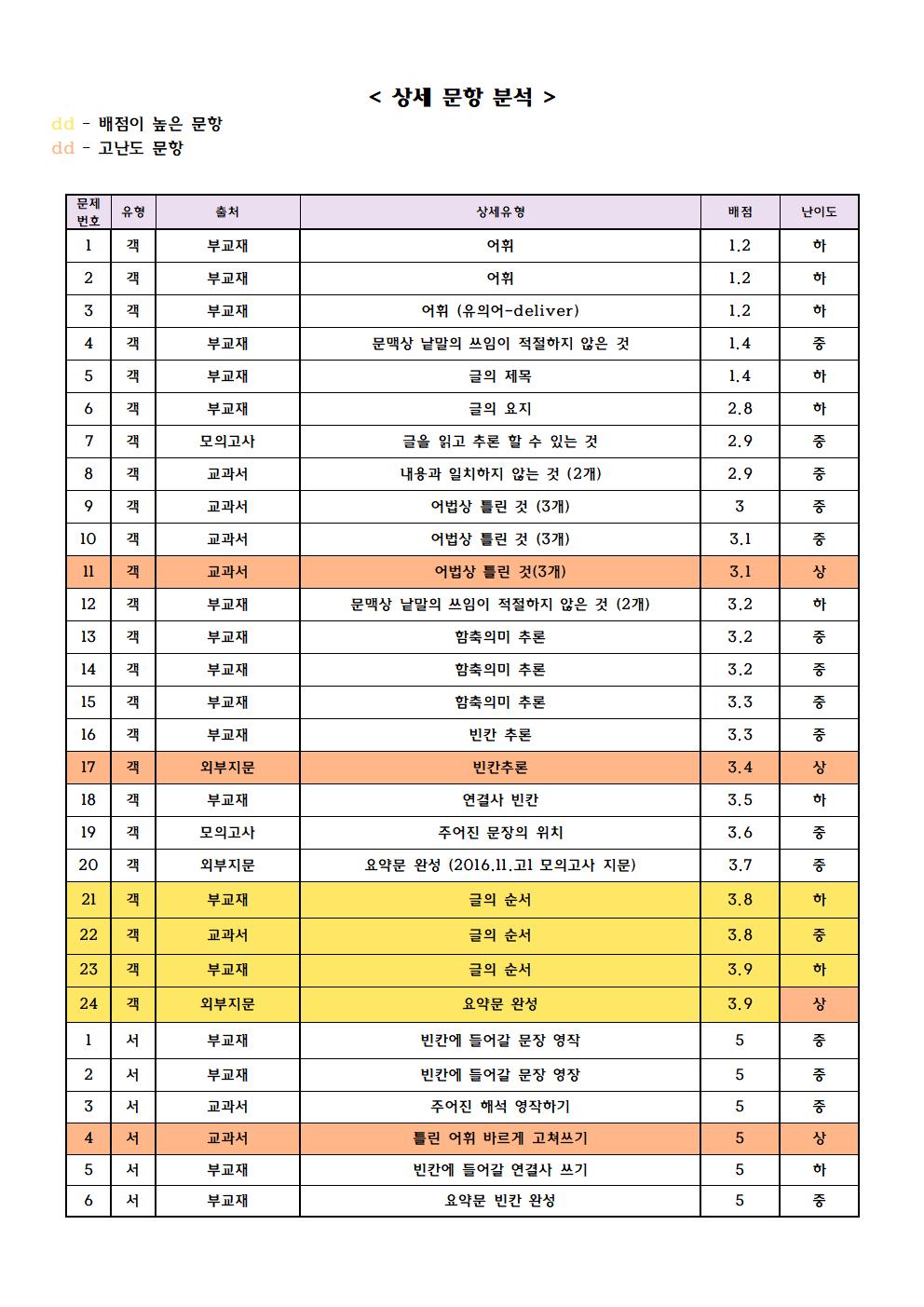 < 상세 문항 분석 >

dd - 배점이 높은 문항
dd - 고난도 문항

| 문제 번호 | 유형 | 출처 | 상세유형 | 배점 | 난이도 |
|---|---|---|---|---|---|
| 1 | 객 | 부교재 | 어휘 | 1.2 | 하 |
| 2 | 객 | 부교재 | 어휘 | 1.2 | 하 |
| 3 | 객 | 부교재 | 어휘 (유의어-deliver) | 1.2 | 하 |
| 4 | 객 | 부교재 | 문맥상 낱말의 쓰임이 적절하지 않은 것 | 1.4 | 중 |
| 5 | 객 | 부교재 | 글의 제목 | 1.4 | 하 |
| 6 | 객 | 부교재 | 글의 요지 | 2.8 | 하 |
| 7 | 객 | 모의고사 | 글을 읽고 추론 할 수 있는 것 | 2.9 | 중 |
| 8 | 객 | 교과서 | 내용과 일치하지 않는 것 (2개) | 2.9 | 중 |
| 9 | 객 | 교과서 | 어법상 틀린 것 (3개) | 3 | 중 |
| 10 | 객 | 교과서 | 어법상 틀린 것 (3개) | 3.1 | 중 |
| 11 | 객 | 교과서 | 어법상 틀린 것(3개) | 3.1 | 상 |
| 12 | 객 | 부교재 | 문맥상 낱말의 쓰임이 적절하지 않은 것 (2개) | 3.2 | 하 |
| 13 | 객 | 부교재 | 함축의미 추론 | 3.2 | 중 |
| 14 | 객 | 부교재 | 함축의미 추론 | 3.2 | 중 |
| 15 | 객 | 부교재 | 함축의미 추론 | 3.3 | 중 |
| 16 | 객 | 부교재 | 빈칸 추론 | 3.3 | 중 |
| 17 | 객 | 외부지문 | 빈칸추론 | 3.4 | 상 |
| 18 | 객 | 부교재 | 연결사 빈칸 | 3.5 | 하 |
| 19 | 객 | 모의고사 | 주어진 문장의 위치 | 3.6 | 중 |
| 20 | 객 | 외부지문 | 요약문 완성 (2016.11.고1 모의고사 지문) | 3.7 | 중 |
| 21 | 객 | 부교재 | 글의 순서 | 3.8 | 하 |
| 22 | 객 | 교과서 | 글의 순서 | 3.8 | 중 |
| 23 | 객 | 부교재 | 글의 순서 | 3.9 | 하 |
| 24 | 객 | 외부지문 | 요약문 완성 | 3.9 | 상 |
| 1 | 서 | 부교재 | 빈칸에 들어갈 문장 영작 | 5 | 중 |
| 2 | 서 | 부교재 | 빈칸에 들어갈 문장 영장 | 5 | 중 |
| 3 | 서 | 교과서 | 주어진 해석 영작하기 | 5 | 중 |
| 4 | 서 | 교과서 | 틀린 어휘 바르게 고쳐쓰기 | 5 | 상 |
| 5 | 서 | 부교재 | 빈칸에 들어갈 연결사 쓰기 | 5 | 하 |
| 6 | 서 | 부교재 | 요약문 빈칸 완성 | 5 | 중 |